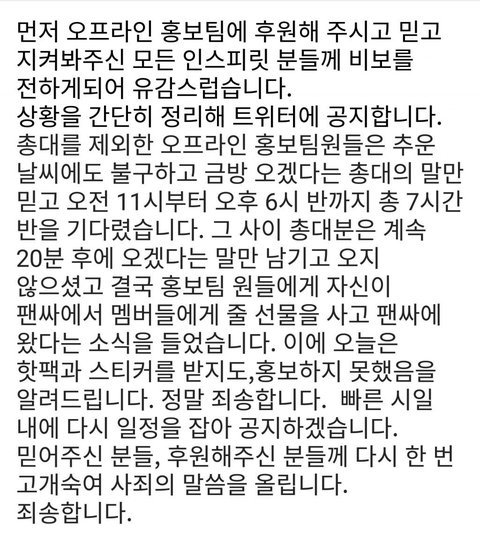 먼저 오프라인 홍보팀에 후원해 주시고 믿고 지켜봐주신 모든 인스피릿 분들께 비보를 전하게되어 유감스럽습니다.
상황을 간단히 정리해 트위터에 공지합니다.
총대를 제외한 오프라인 홍보팀원들은 추운 날씨에도 불구하고 금방 오겠다는 총대의 말만 믿고 오전 11시부터 오후 6시 반까지 총 7시간 반을 기다렸습니다. 그 사이 총대분은 계속 20분 후에 오겠다는 말만 남기고 오지 않으셨고 결국 홍보팀 원들에게 자신이 팬싸에서 멤버들에게 줄 선물을 사고 팬싸에 왔다는 소식을 들었습니다. 이에 오늘은 핫팩과 스티커를 받지도,홍보하지 못했음을 알려드립니다. 정말 죄송합니다.  빠른 시일 내에 다시 일정을 잡아 공지하겠습니다.
믿어주신 분들, 후원해주신 분들께 다시 한 번 고개숙여 사죄의 말씀을 올립니다.
죄송합니다.